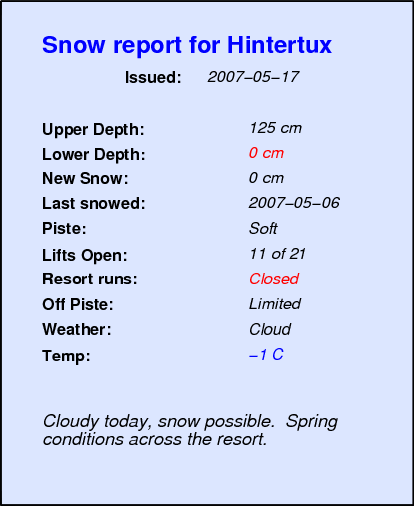 Snow report for Hintertux

Issued: 2007–05–17

Upper Depth: 125 cm
Lower Depth: 0 cm
New Snow: 0 cm
Last snowed: 2007–05–06
Piste: Soft
Lifts Open: 11 of 21
Resort runs: Closed
Off Piste: Limited
Weather: Cloud
Temp: –1 C

Cloudy today, snow possible. Spring conditions across the resort.